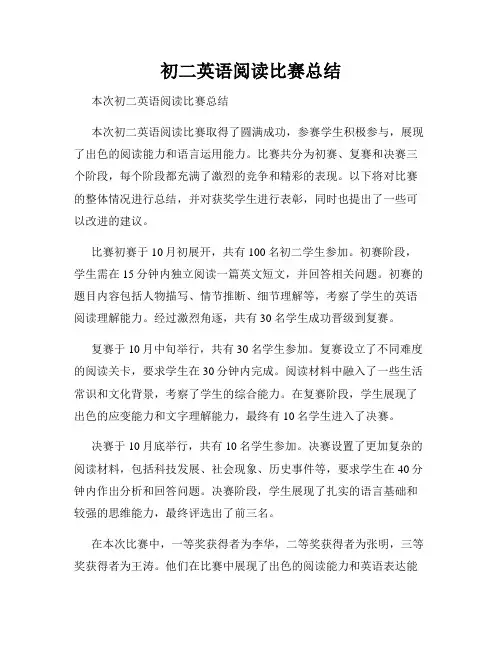 初二英语阅读比赛总结

本次初二英语阅读比赛总结

本次初二英语阅读比赛取得了圆满成功，参赛学生积极参与，展现了出色的阅读能力和语言运用能力。比赛共分为初赛、复赛和决赛三个阶段，每个阶段都充满了激烈的竞争和精彩的表现。以下将对比赛的整体情况进行总结，并对获奖学生进行表彰，同时也提出了一些可以改进的建议。

比赛初赛于10月初展开，共有100名初二学生参加。初赛阶段，学生需在15分钟内独立阅读一篇英文短文，并回答相关问题。初赛的题目内容包括人物描写、情节推断、细节理解等，考察了学生的英语阅读理解能力。经过激烈角逐，共有30名学生成功晋级到复赛。

复赛于10月中旬举行，共有30名学生参加。复赛设立了不同难度的阅读关卡，要求学生在30分钟内完成。阅读材料中融入了一些生活常识和文化背景，考察了学生的综合能力。在复赛阶段，学生展现了出色的应变能力和文字理解能力，最终有10名学生进入了决赛。

决赛于10月底举行，共有10名学生参加。决赛设置了更加复杂的阅读材料，包括科技发展、社会现象、历史事件等，要求学生在40分钟内作出分析和回答问题。决赛阶段，学生展现了扎实的语言基础和较强的思维能力，最终评选出了前三名。

在本次比赛中，一等奖获得者为李华，二等奖获得者为张明，三等奖获得者为王涛。他们在比赛中展现了出色的阅读能力和英语表达能